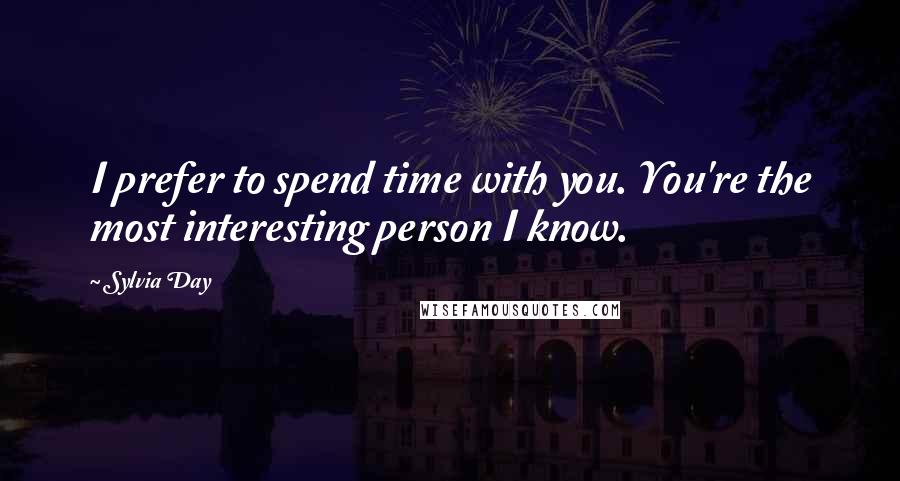 I prefer to spend time with you. You're the most interesting person I know.

~ Sylvia Day

WISEFAMOUSQUOTES.COM